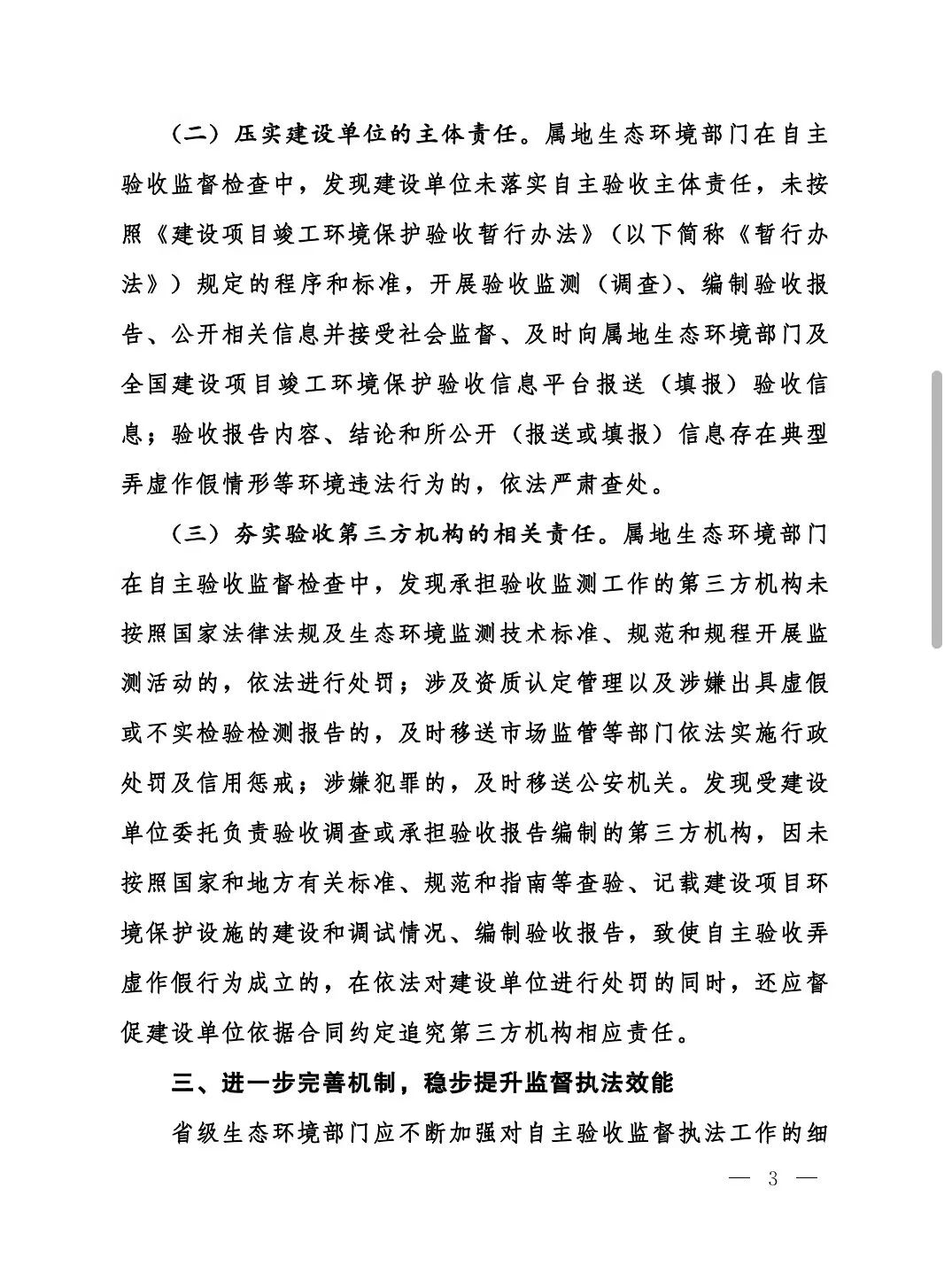 （二）压实建设单位的主体责任。属地生态环境部门在自主验收监督检查中，发现建设单位未落实自主验收主体责任，未按照《建设项目竣工环境保护验收暂行办法》（以下简称《暂行办法》）规定的程序和标准，开展验收监测（调查）、编制验收报告、公开相关信息并接受社会监督、及时向属地生态环境部门及全国建设项目竣工环境保护验收信息平台报送（填报）验收信息；验收报告内容、结论和所公开（报送或填报）信息存在典型弄虚作假情形等环境违法行为的，依法严肃查处。

（三）夯实验收第三方机构的相关责任。属地生态环境部门在自主验收监督检查中，发现承担验收监测工作的第三方机构未按照国家法律法规及生态环境监测技术标准、规范和规程开展监测活动的，依法进行处罚；涉及资质认定管理以及涉嫌出具虚假或不实检验检测报告的，及时移送市场监管等部门依法实施行政处罚及信用惩戒；涉嫌犯罪的，及时移送公安机关。发现受建设单位委托负责验收调查或承担验收报告编制的第三方机构，因未按照国家和地方有关标准、规范和指南等查验、记载建设项目环境保护设施的建设和调试情况、编制验收报告，致使自主验收弄虚作假行为成立的，在依法对建设单位进行处罚的同时，还应督促建设单位依据合同约定追究第三方机构相应责任。

三、进一步完善机制，稳步提升监督执法效能

省级生态环境部门应不断加强对自主验收监督执法工作的细

— 3 —